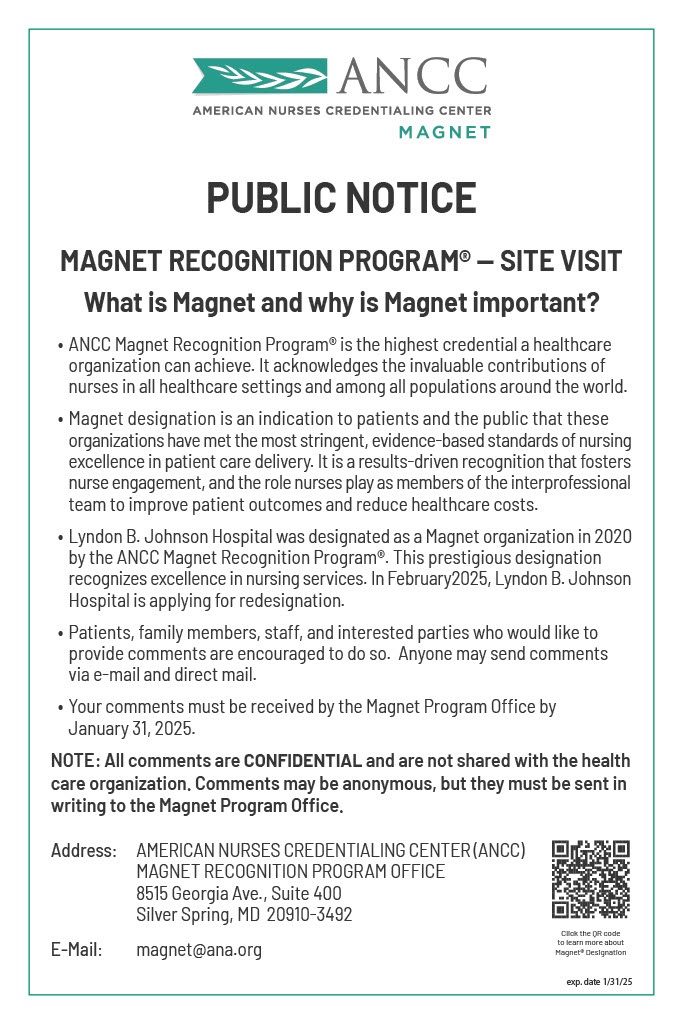 ANCC
AMERICAN NURSES CREDENTIALING CENTER
MAGNET

PUBLIC NOTICE

MAGNET RECOGNITION PROGRAM® — SITE VISIT

What is Magnet and why is Magnet important?

• ANCC Magnet Recognition Program® is the highest credential a healthcare organization can achieve. It acknowledges the invaluable contributions of nurses in all healthcare settings and among all populations around the world.

• Magnet designation is an indication to patients and the public that these organizations have met the most stringent, evidence-based standards of nursing excellence in patient care delivery. It is a results-driven recognition that fosters nurse engagement, and the role nurses play as members of the interprofessional team to improve patient outcomes and reduce healthcare costs.

• Lyndon B. Johnson Hospital was designated as a Magnet organization in 2020 by the ANCC Magnet Recognition Program®. This prestigious designation recognizes excellence in nursing services. In February2025, Lyndon B. Johnson Hospital is applying for redesignation.

• Patients, family members, staff, and interested parties who would like to provide comments are encouraged to do so. Anyone may send comments via e-mail and direct mail.

• Your comments must be received by the Magnet Program Office by January 31, 2025.

NOTE: All comments are CONFIDENTIAL and are not shared with the health care organization. Comments may be anonymous, but they must be sent in writing to the Magnet Program Office.

Address: AMERICAN NURSES CREDENTIALING CENTER (ANCC)
MAGNET RECOGNITION PROGRAM OFFICE
8515 Georgia Ave., Suite 400
Silver Spring, MD 20910-3492

E-Mail: magnet@ana.org

Click the QR code to learn more about Magnet® Designation

exp. date 1/31/25